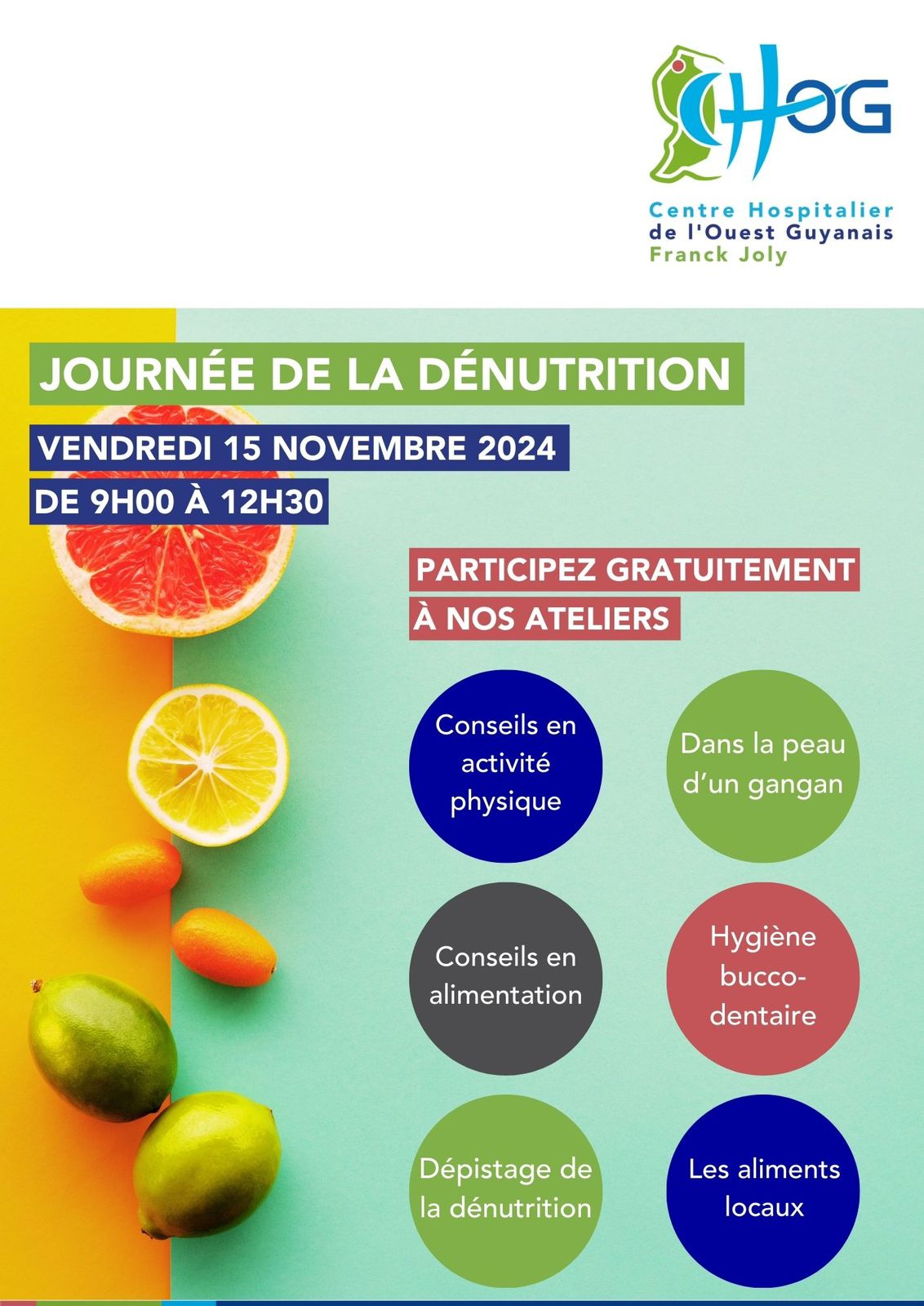 CHOG

Centre Hospitalier de l'Ouest Guyanais Franck Joly

JOURNÉE DE LA DÉNUTRITION

VENDREDI 15 NOVEMBRE 2024

DE 9H00 À 12H30

PARTICIPEZ GRATUITEMENT À NOS ATELIERS

Conseils en activité physique

Dans la peau d'un gangan

Conseils en alimentation

Hygiène bucco-dentaire

Dépistage de la dénutrition

Les aliments locaux